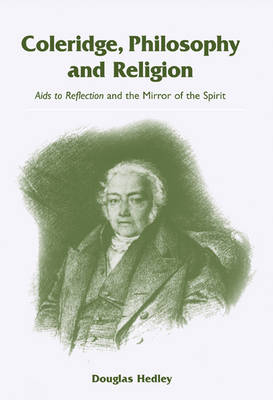 Coleridge, Philosophy and Religion

Aids to Reflection and the Mirror of the Spirit

Douglas Hedley